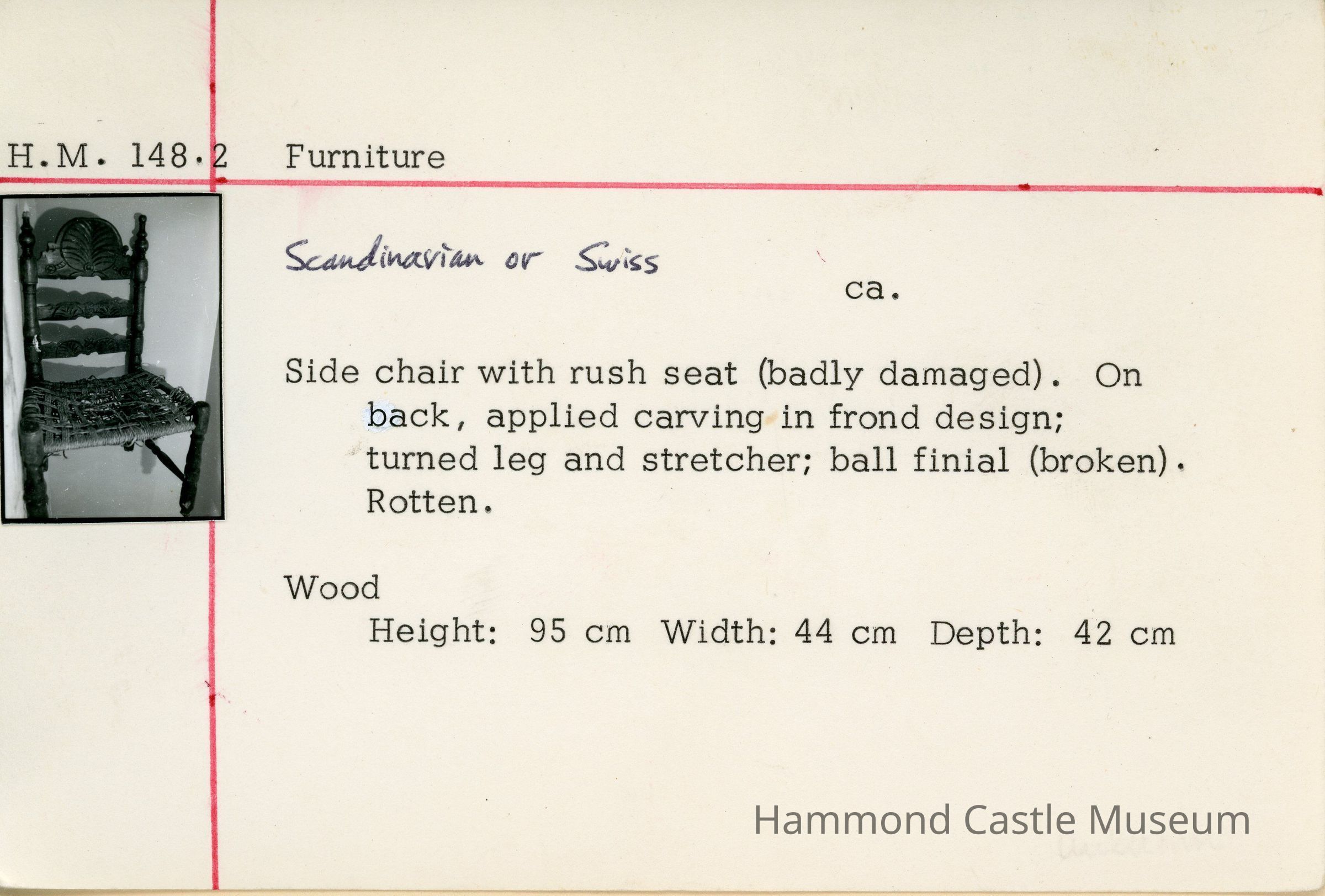 H.M. 148.2 Furniture

Scandinavian or Swiss

ca.

Side chair with rush seat (badly damaged). On back, applied carving in frond design; turned leg and stretcher; ball finial (broken). Rotten.

Wood
Height: 95 cm Width: 44 cm Depth: 42 cm

Hammond Castle Museum